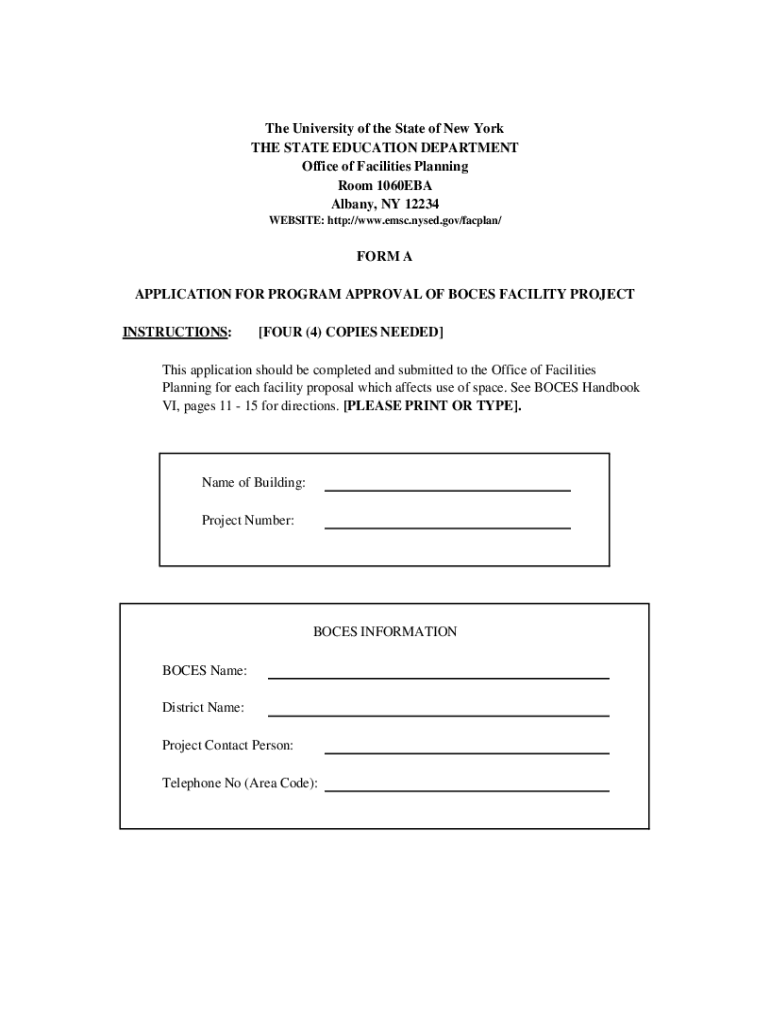 The University of the State of New York
THE STATE EDUCATION DEPARTMENT
Office of Facilities Planning
Room 1060EBA
Albany, NY 12234
WEBSITE: http://www.emsc.nysed.gov/facplan/

FORM A

APPLICATION FOR PROGRAM APPROVAL OF BOCES FACILITY PROJECT

INSTRUCTIONS: [FOUR (4) COPIES NEEDED]

This application should be completed and submitted to the Office of Facilities Planning for each facility proposal which affects use of space. See BOCES Handbook VI, pages 11 - 15 for directions. [PLEASE PRINT OR TYPE].

Name of Building:

Project Number:

BOCES INFORMATION

BOCES Name:

District Name:

Project Contact Person:

Telephone No (Area Code):